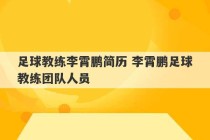 足球教练李霄鹏简历 李霄鹏足球教练团队人员